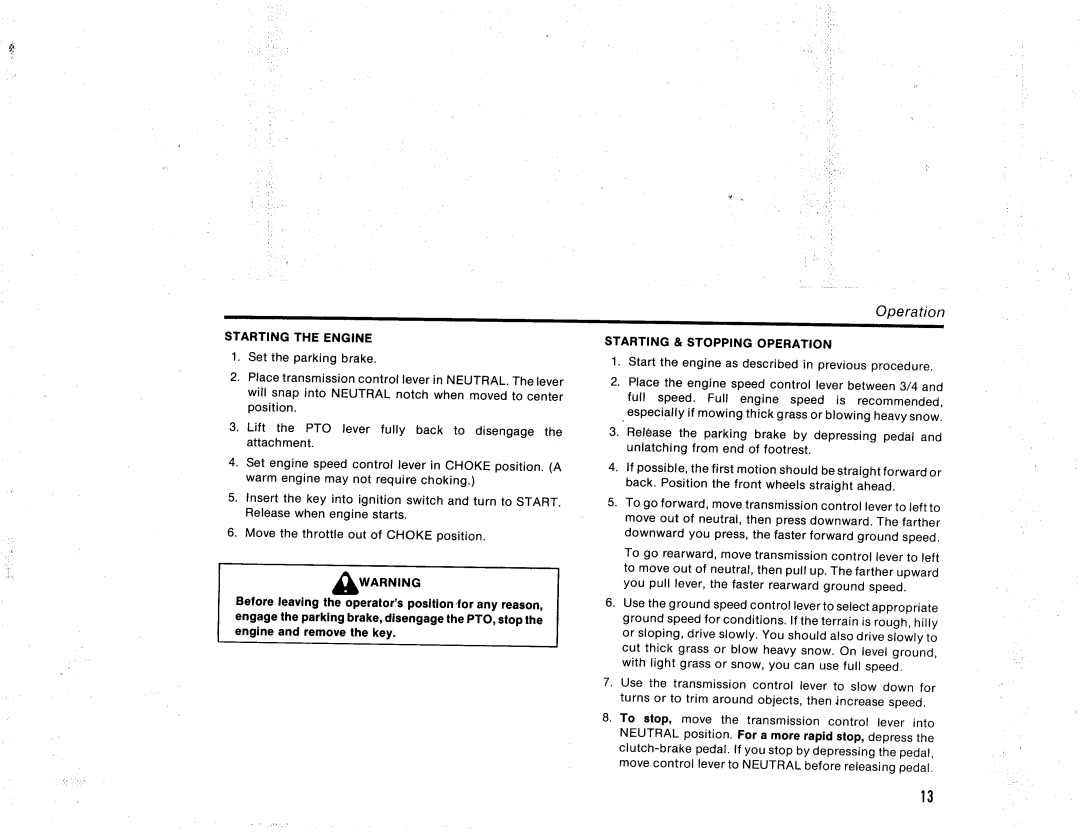 Operation

STARTING THE ENGINE

1. Set the parking brake.

2. Place transmission control lever in NEUTRAL. The lever will snap into NEUTRAL notch when moved to center position.

3. Lift the PTO lever fully back to disengage the attachment.

4. Set engine speed control lever in CHOKE position. (A warm engine may not require choking.)

5. Insert the key into ignition switch and turn to START. Release when engine starts.

6. Move the throttle out of CHOKE position.

WARNING

Before leaving the operator's position for any reason, engage the parking brake, disengage the PTO, stop the engine and remove the key.

STARTING & STOPPING OPERATION

1. Start the engine as described in previous procedure.

2. Place the engine speed control lever between 3/4 and full speed. Full engine speed is recommended, especially if mowing thick grass or blowing heavy snow.

3. Release the parking brake by depressing pedal and unlatching from end of footrest.

4. If possible, the first motion should be straight forward or back. Position the front wheels straight ahead.

5. To go forward, move transmission control lever to left to move out of neutral, then press downward. The farther downward you press, the faster forward ground speed.

To go rearward, move transmission control lever to left to move out of neutral, then pull up. The farther upward you pull lever, the faster rearward ground speed.

6. Use the ground speed control lever to select appropriate ground speed for conditions. If the terrain is rough, hilly or sloping, drive slowly. You should also drive slowly to cut thick grass or blow heavy snow. On level ground, with light grass or snow, you can use full speed.

7. Use the transmission control lever to slow down for turns or to trim around objects, then increase speed.

8. To stop, move the transmission control lever into NEUTRAL position. For a more rapid stop, depress the clutch-brake pedal. If you stop by depressing the pedal, move control lever to NEUTRAL before releasing pedal.

13